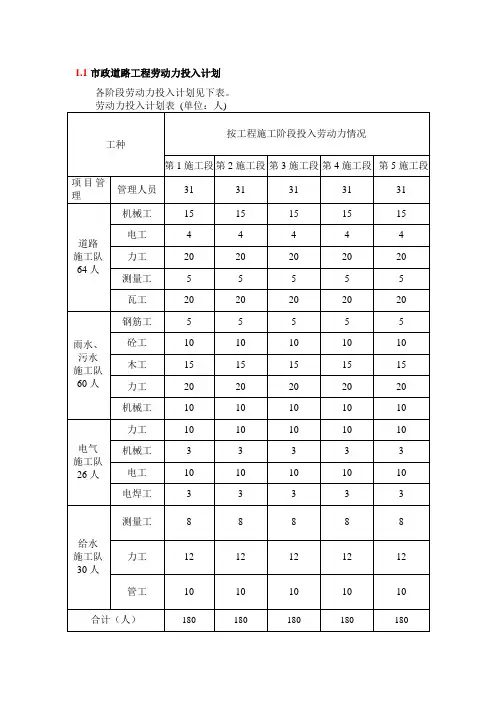 1.1 市政道路工程劳动力投入计划

各阶段劳动力投入计划见下表。
劳动力投入计划表（单位：人）

| 工种 | | 按工程施工阶段投入劳动力情况 | | | | |
|---|---|---|---|---|---|---|
| | | 第 1 施工段 | 第 2 施工段 | 第 3 施工段 | 第 4 施工段 | 第 5 施工段 |
| 项目管理 | 管理人员 | 31 | 31 | 31 | 31 | 31 |
| 道路施工队 64 人 | 机械工 | 15 | 15 | 15 | 15 | 15 |
| | 电工 | 4 | 4 | 4 | 4 | 4 |
| | 力工 | 20 | 20 | 20 | 20 | 20 |
| | 测量工 | 5 | 5 | 5 | 5 | 5 |
| | 瓦工 | 20 | 20 | 20 | 20 | 20 |
| 雨水、污水施工队 60 人 | 钢筋工 | 5 | 5 | 5 | 5 | 5 |
| | 砼工 | 10 | 10 | 10 | 10 | 10 |
| | 木工 | 15 | 15 | 15 | 15 | 15 |
| | 力工 | 20 | 20 | 20 | 20 | 20 |
| | 机械工 | 10 | 10 | 10 | 10 | 10 |
| 电气施工队 26 人 | 力工 | 10 | 10 | 10 | 10 | 10 |
| | 机械工 | 3 | 3 | 3 | 3 | 3 |
| | 电工 | 10 | 10 | 10 | 10 | 10 |
| | 电焊工 | 3 | 3 | 3 | 3 | 3 |
| 给水施工队 30 人 | 测量工 | 8 | 8 | 8 | 8 | 8 |
| | 力工 | 12 | 12 | 12 | 12 | 12 |
| | 管工 | 10 | 10 | 10 | 10 | 10 |
| 合计（人） | | 180 | 180 | 180 | 180 | 180 |